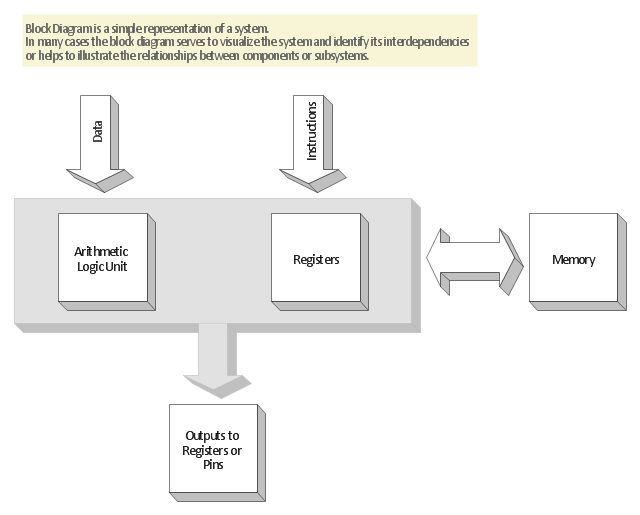 Block Diagram is a simple representation of a system.
In many cases the block diagram serves to visualize the system and identify its interdependencies or helps to illustrate the relationships between components or subsystems.

Data

Instructions

Arithmetic Logic Unit

Registers

Memory

Outputs to Registers or Pins